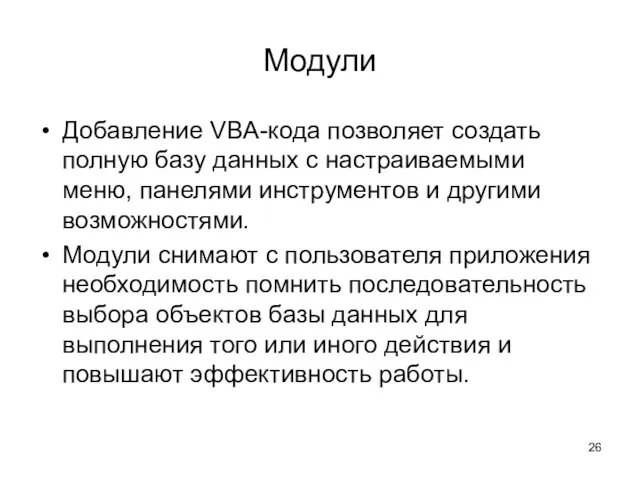 Модули

• Добавление VBA-кода позволяет создать полную базу данных с настраиваемыми меню, панелями инструментов и другими возможностями.

• Модули снимают с пользователя приложения необходимость помнить последовательность выбора объектов базы данных для выполнения того или иного действия и повышают эффективность работы.

26